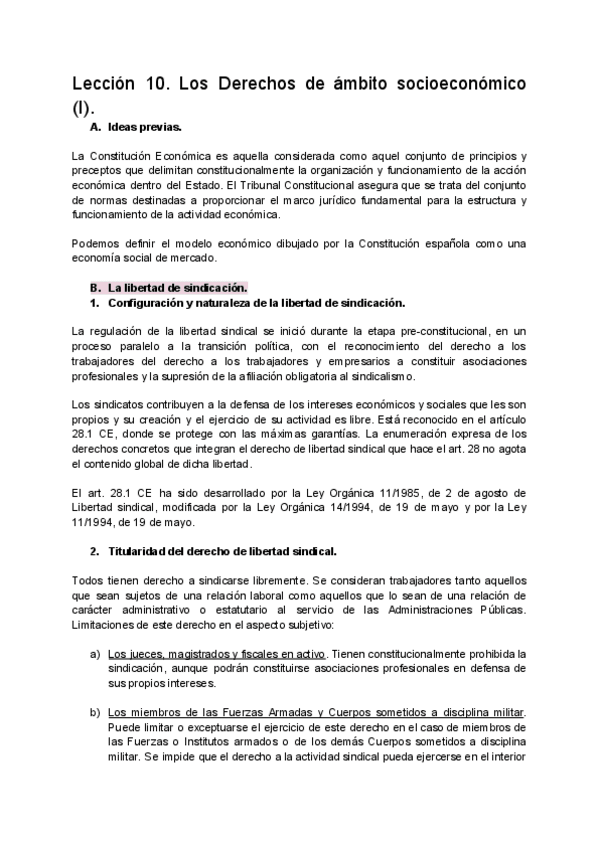 Lección 10. Los Derechos de ámbito socioeconómico (I).

A. Ideas previas.

La Constitución Económica es aquella considerada como aquel conjunto de principios y preceptos que delimitan constitucionalmente la organización y funcionamiento de la acción económica dentro del Estado. El Tribunal Constitucional asegura que se trata del conjunto de normas destinadas a proporcionar el marco jurídico fundamental para la estructura y funcionamiento de la actividad económica.

Podemos definir el modelo económico dibujado por la Constitución española como una economía social de mercado.

B. La libertad de sindicación.
1. Configuración y naturaleza de la libertad de sindicación.

La regulación de la libertad sindical se inició durante la etapa pre-constitucional, en un proceso paralelo a la transición política, con el reconocimiento del derecho a los trabajadores del derecho a los trabajadores y empresarios a constituir asociaciones profesionales y la supresión de la afiliación obligatoria al sindicalismo.

Los sindicatos contribuyen a la defensa de los intereses económicos y sociales que les son propios y su creación y el ejercicio de su actividad es libre. Está reconocido en el artículo 28.1 CE, donde se protege con las máximas garantías. La enumeración expresa de los derechos concretos que integran el derecho de libertad sindical que hace el art. 28 no agota el contenido global de dicha libertad.

El art. 28.1 CE ha sido desarrollado por la Ley Orgánica 11/1985, de 2 de agosto de Libertad sindical, modificada por la Ley Orgánica 14/1994, de 19 de mayo y por la Ley 11/1994, de 19 de mayo.

2. Titularidad del derecho de libertad sindical.

Todos tienen derecho a sindicarse libremente. Se consideran trabajadores tanto aquellos que sean sujetos de una relación laboral como aquellos que lo sean de una relación de carácter administrativo o estatutario al servicio de las Administraciones Públicas. Limitaciones de este derecho en el aspecto subjetivo:

a) Los jueces, magistrados y fiscales en activo. Tienen constitucionalmente prohibida la sindicación, aunque podrán constituirse asociaciones profesionales en defensa de sus propios intereses.

b) Los miembros de las Fuerzas Armadas y Cuerpos sometidos a disciplina militar. Puede limitar o exceptuarse el ejercicio de este derecho en el caso de miembros de las Fuerzas o Institutos armados o de los demás Cuerpos sometidos a disciplina militar. Se impide que el derecho a la actividad sindical pueda ejercerse en el interior